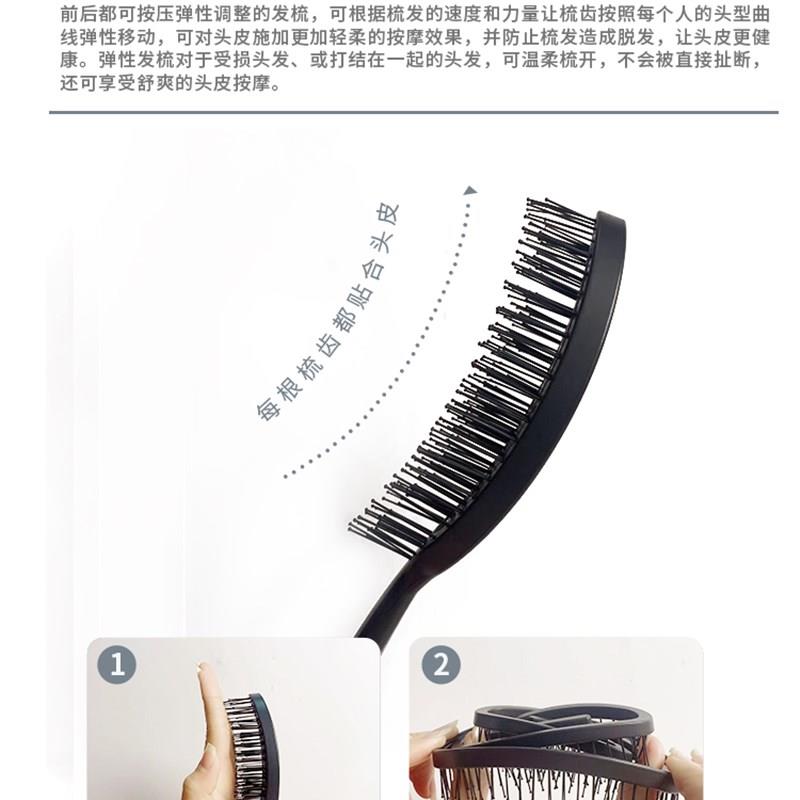 前后都可按压弹性调整的发梳，可根据梳发的速度和力量让梳齿按照每个人的头型曲线弹性移动，可对头皮施加更加轻柔的按摩效果，并防止梳发造成脱发，让头皮更健康。弹性发梳对于受损头发、或打结在一起的头发，可温柔梳开，不会被直接扯断，还可享受舒爽的头皮按摩。

每根梳齿都贴合头皮

1

2